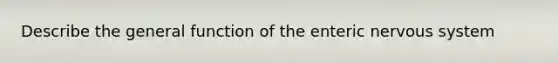 Describe the general function of the enteric nervous system